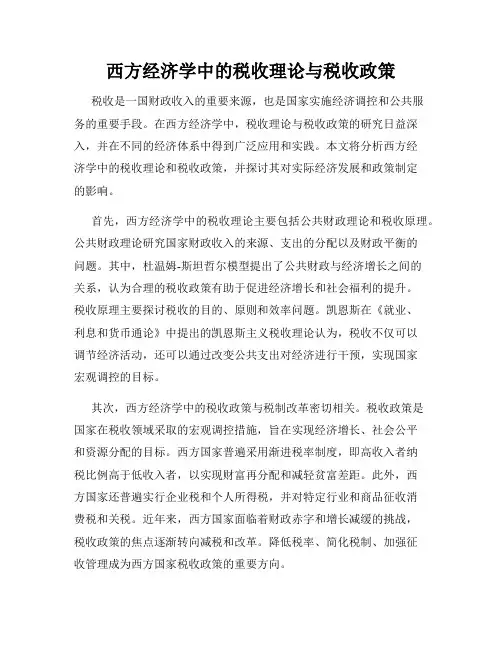 西方经济学中的税收理论与税收政策

税收是一国财政收入的重要来源，也是国家实施经济调控和公共服务的重要手段。在西方经济学中，税收理论与税收政策的研究日益深入，并在不同的经济体系中得到广泛应用和实践。本文将分析西方经济学中的税收理论和税收政策，并探讨其对实际经济发展和政策制定的影响。

首先，西方经济学中的税收理论主要包括公共财政理论和税收原理。公共财政理论研究国家财政收入的来源、支出的分配以及财政平衡的问题。其中，杜温姆-斯坦哲尔模型提出了公共财政与经济增长之间的关系，认为合理的税收政策有助于促进经济增长和社会福利的提升。税收原理主要探讨税收的目的、原则和效率问题。凯恩斯在《就业、利息和货币通论》中提出的凯恩斯主义税收理论认为，税收不仅可以调节经济活动，还可以通过改变公共支出对经济进行干预，实现国家宏观调控的目标。

其次，西方经济学中的税收政策与税制改革密切相关。税收政策是国家在税收领域采取的宏观调控措施，旨在实现经济增长、社会公平和资源分配的目标。西方国家普遍采用渐进税率制度，即高收入者纳税比例高于低收入者，以实现财富再分配和减轻贫富差距。此外，西方国家还普遍实行企业税和个人所得税，并对特定行业和商品征收消费税和关税。近年来，西方国家面临着财政赤字和增长减缓的挑战，税收政策的焦点逐渐转向减税和改革。降低税率、简化税制、加强征收管理成为西方国家税收政策的重要方向。